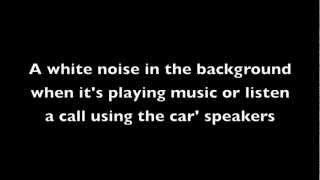 A white noise in the background when it's playing music or listen a call using the car' speakers